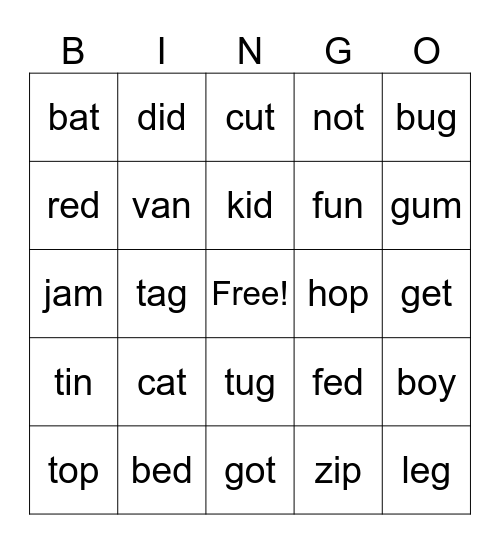 | B | I | N | G | O |
|---|---|---|---|---|
| bat | did | cut | not | bug |
| red | van | kid | fun | gum |
| jam | tag | Free! | hop | get |
| tin | cat | tug | fed | boy |
| top | bed | got | zip | leg |